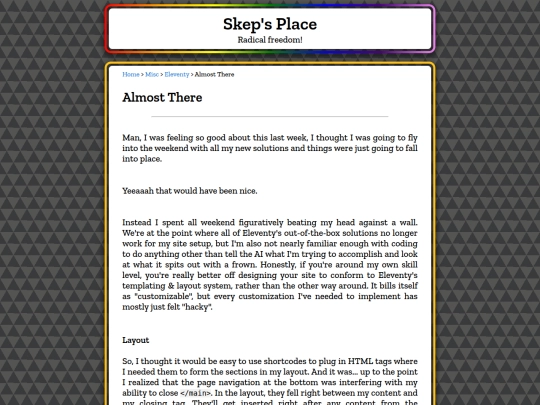 Skep's Place
Radical freedom!

Home > Misc > Eleventy > Almost There

Almost There

Man, I was feeling so good about this last week, I thought I was going to fly into the weekend with all my new solutions and things were just going to fall into place.

Yeeaaah that would have been nice.

Instead I spent all weekend figuratively beating my head against a wall. We're at the point where all of Eleventy's out-of-the-box solutions no longer work for my site setup, but I'm also not nearly familiar enough with coding to do anything other than tell the AI what I'm trying to accomplish and look at what it spits out with a frown. Honestly, if you're around my own skill level, you're really better off designing your site to conform to Eleventy's templating & layout system, rather than the other way around. It bills itself as "customizable", but every customization I've needed to implement has mostly just felt "hacky".

Layout

So, I thought it would be easy to use shortcodes to plug in HTML tags where I needed them to form the sections in my layout. And it was... up to the point I realized that the page navigation at the bottom was interfering with my ability to close </main>. In the layout, they fell right between my content and my closing tag. They'll get inserted right after any content from the